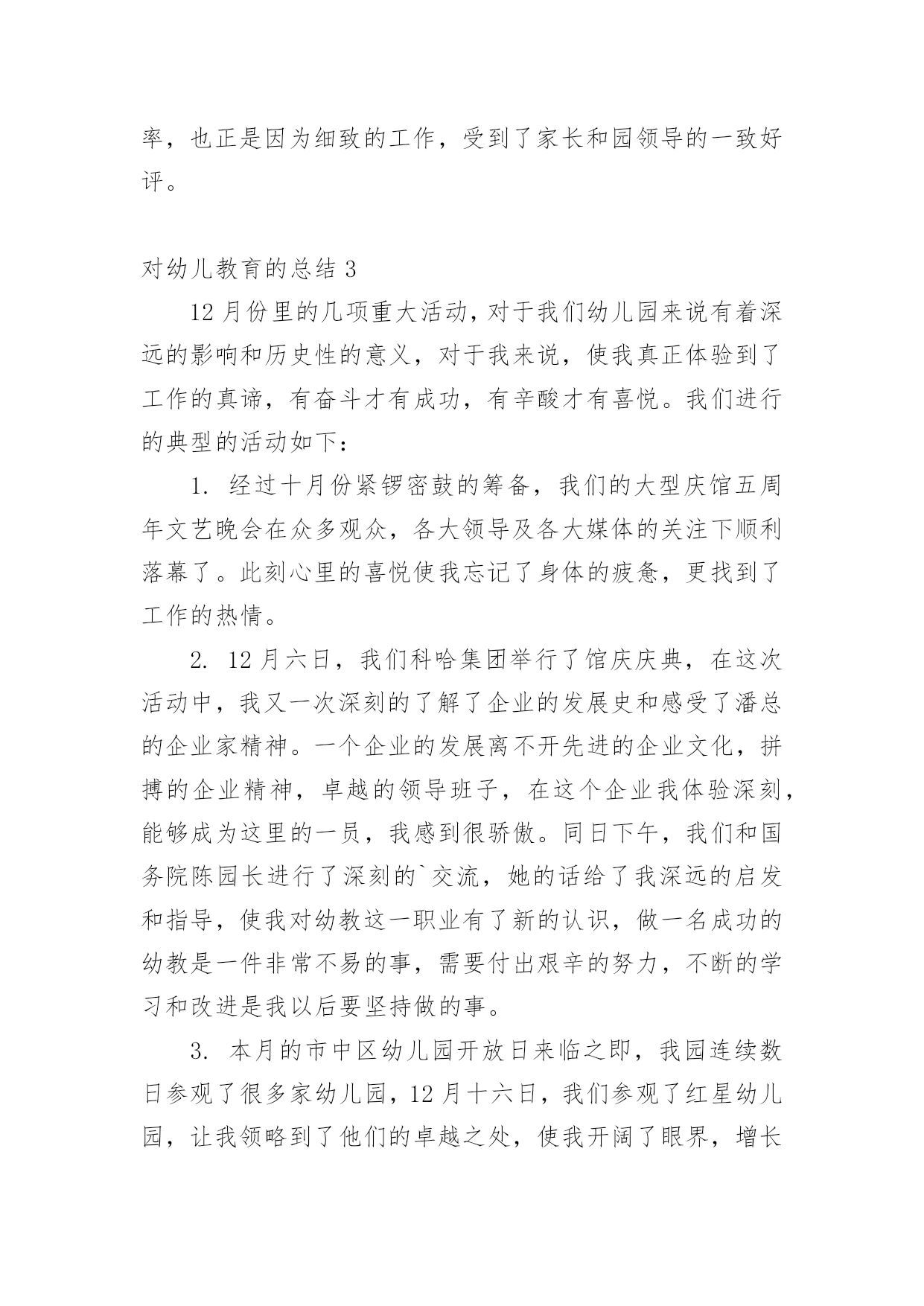 率，也正是因为细致的工作，受到了家长和园领导的一致好评。

对幼儿教育的总结 3

12 月份里的几项重大活动，对于我们幼儿园来说有着深远的影响和历史性的意义，对于我来说，使我真正体验到了工作的真谛，有奋斗才有成功，有辛酸才有喜悦。我们进行的典型的活动如下：

1. 经过十月份紧锣密鼓的筹备，我们的大型庆馆五周年文艺晚会在众多观众，各大领导及各大媒体的关注下顺利落幕了。此刻心里的喜悦使我忘记了身体的疲惫，更找到了工作的热情。

2. 12 月六日，我们科哈集团举行了馆庆庆典，在这次活动中，我又一次深刻的了解了企业的发展史和感受了潘总的企业家精神。一个企业的发展离不开先进的企业文化，拼搏的企业精神，卓越的领导班子，在这个企业我体验深刻，能够成为这里的一员，我感到很骄傲。同日下午，我们和国务院陈园长进行了深刻的`交流，她的话给了我深远的启发和指导，使我对幼教这一职业有了新的认识，做一名成功的幼教是一件非常不易的事，需要付出艰辛的努力，不断的学习和改进是我以后要坚持做的事。

3. 本月的市中区幼儿园开放日来临之即，我园连续数日参观了很多家幼儿园，12 月十六日，我们参观了红星幼儿园，让我领略到了他们的卓越之处，使我开阔了眼界，增长